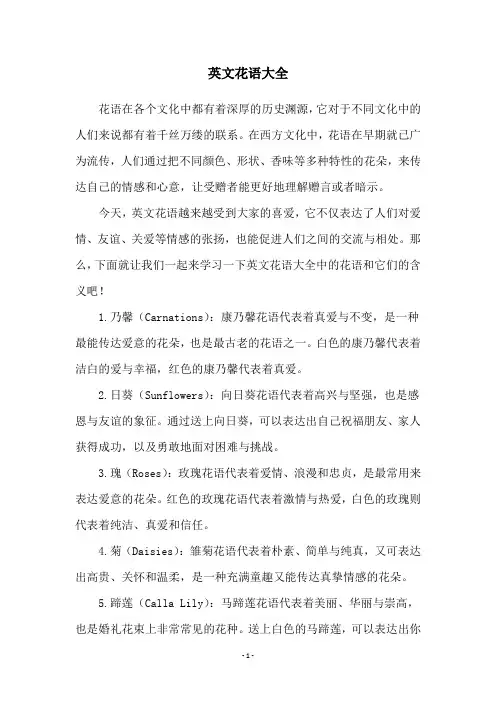 英文花语大全

花语在各个文化中都有着深厚的历史渊源，它对于不同文化中的人们来说都有着千丝万缕的联系。在西方文化中，花语在早期就已广为流传，人们通过把不同颜色、形状、香味等多种特性的花朵，来传达自己的情感和心意，让受赠者能更好地理解赠言或者暗示。

今天，英文花语越来越受到大家的喜爱，它不仅表达了人们对爱情、友谊、关爱等情感的张扬，也能促进人们之间的交流与相处。那么，下面就让我们一起来学习一下英文花语大全中的花语和它们的含义吧！

1.乃馨（Carnations）：康乃馨花语代表着真爱与不变，是一种最能传达爱意的花朵，也是最古老的花语之一。白色的康乃馨代表着洁白的爱与幸福，红色的康乃馨代表着真爱。

2.日葵（Sunflowers）：向日葵花语代表着高兴与坚强，也是感恩与友谊的象征。通过送上向日葵，可以表达出自己祝福朋友、家人获得成功，以及勇敢地面对困难与挑战。

3.瑰（Roses）：玫瑰花语代表着爱情、浪漫和忠贞，是最常用来表达爱意的花朵。红色的玫瑰花语代表着激情与热爱，白色的玫瑰则代表着纯洁、真爱和信任。

4.菊（Daisies）：雏菊花语代表着朴素、简单与纯真，又可表达出高贵、关怀和温柔，是一种充满童趣又能传达真挚情感的花朵。

5.蹄莲（Calla Lily）：马蹄莲花语代表着美丽、华丽与崇高，也是婚礼花束上非常常见的花种。送上白色的马蹄莲，可以表达出你

-1-